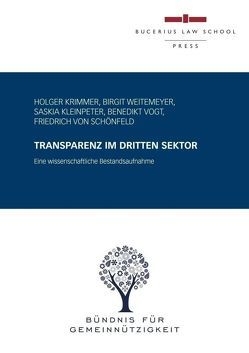 BUCERIUS LAW SCHOOL
PRESS

HOLGER KRIMMER, BIRGIT WEITEMEYER, SASKIA KLEINPETER, BENEDIKT VOGT, FRIEDRICH VON SCHÖNFELD

TRANSPARENZ IM DRITTEN SEKTOR

Eine wissenschaftliche Bestandsaufnahme

BÜNDNIS FÜR GEMEINNÜTZIGKEIT